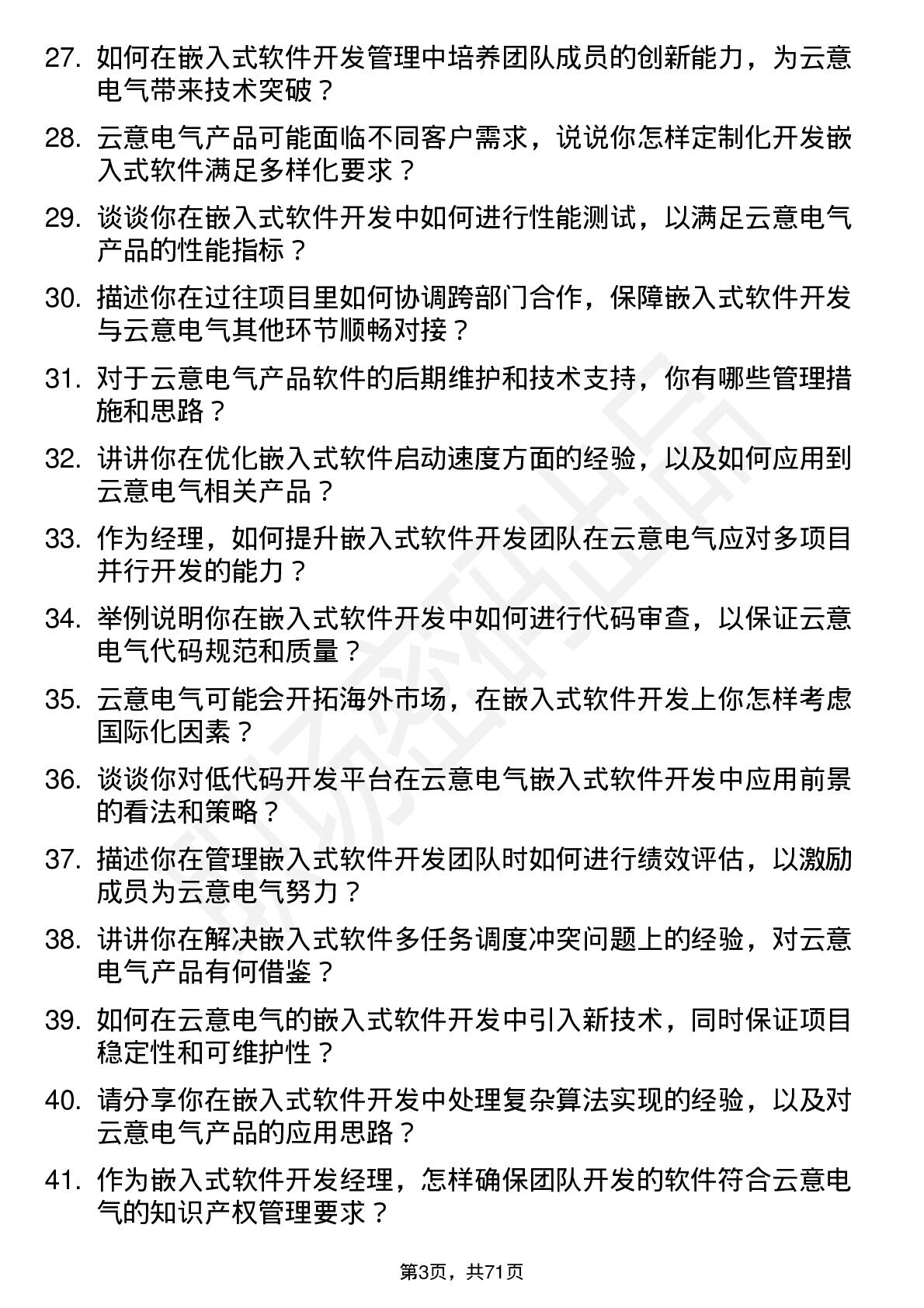 27. 如何在嵌入式软件开发管理中培养团队成员的创新能力，为云意电气带来技术突破？

28. 云意电气产品可能面临不同客户需求，说说你怎样定制化开发嵌入式软件满足多样化要求？

29. 谈谈你在嵌入式软件开发中如何进行性能测试，以满足云意电气产品的性能指标？

30. 描述你在过往项目里如何协调跨部门合作，保障嵌入式软件开发与云意电气其他环节顺畅对接？

31. 对于云意电气产品软件的后期维护和技术支持，你有哪些管理措施和思路？

32. 讲讲你在优化嵌入式软件启动速度方面的经验，以及如何应用到云意电气相关产品？

33. 作为经理，如何提升嵌入式软件开发团队在云意电气应对多项目并行开发的能力？

34. 举例说明你在嵌入式软件开发中如何进行代码审查，以保证云意电气代码规范和质量？

35. 云意电气可能会开拓海外市场，在嵌入式软件开发上你怎样考虑国际化因素？

36. 谈谈你对低代码开发平台在云意电气嵌入式软件开发中应用前景的看法和策略？

37. 描述你在管理嵌入式软件开发团队时如何进行绩效评估，以激励成员为云意电气努力？

38. 讲讲你在解决嵌入式软件多任务调度冲突问题上的经验，对云意电气产品有何借鉴？

39. 如何在云意电气的嵌入式软件开发中引入新技术，同时保证项目稳定性和可维护性？

40. 请分享你在嵌入式软件开发中处理复杂算法实现的经验，以及对云意电气产品的应用思路？

41. 作为嵌入式软件开发经理，怎样确保团队开发的软件符合云意电气的知识产权管理要求？

第3页，共71页